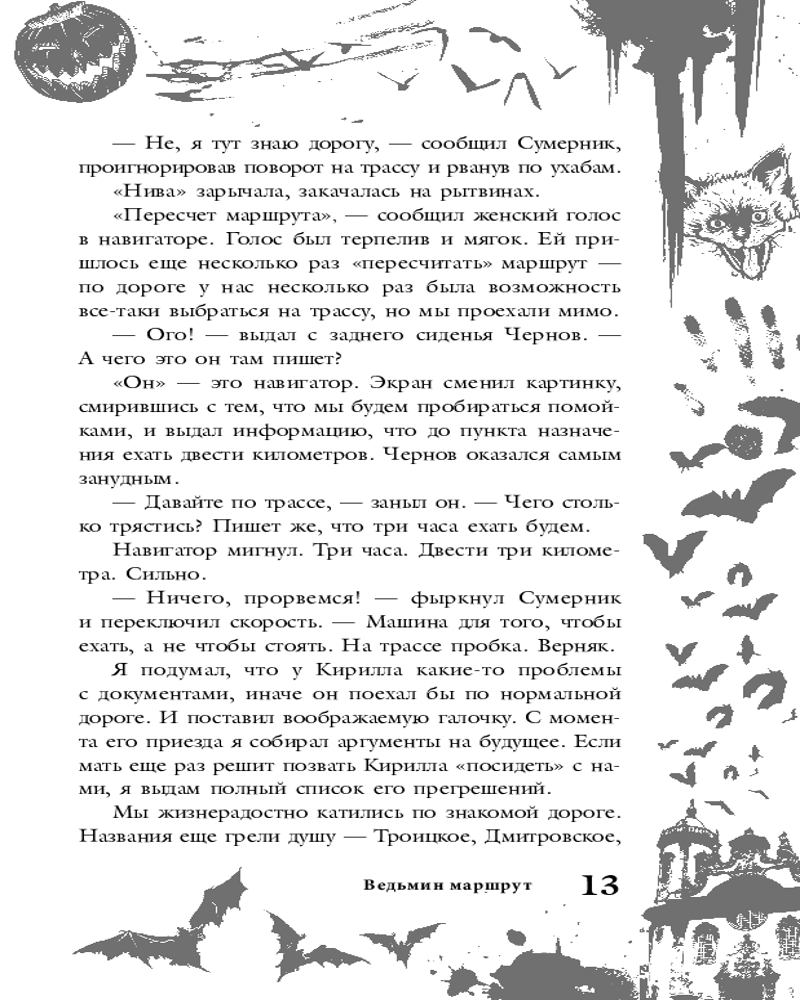 — Не, я тут знаю дорогу, — сообщил Сумерник, проигнорировав поворот на трассу и рванув по ухабам.

«Нива» зарычала, закачалась на рытвинах.

«Пересчет маршрута», — сообщил женский голос в навигаторе. Голос был терпелив и мягок. Ей пришлось еще несколько раз «пересчитать» маршрут — по дороге у нас несколько раз была возможность все-таки выбраться на трассу, но мы проехали мимо.

— Ого! — выдал с заднего сиденья Чернов. — А чего это он там пишет?

«Он» — это навигатор. Экран сменил картинку, смирившись с тем, что мы будем пробираться помойками, и выдал информацию, что до пункта назначения ехать двести километров. Чернов оказался самым занудным.

— Давайте по трассе, — заныл он. — Чего столько трястись? Пишет же, что три часа ехать будем.

Навигатор мигнул. Три часа. Двести три километра. Сильно.

— Ничего, прорвемся! — фыркнул Сумерник и переключил скорость. — Машина для того, чтобы ехать, а не чтобы стоять. На трассе пробка. Верняк.

Я подумал, что у Кирилла какие-то проблемы с документами, иначе он поехал бы по нормальной дороге. И поставил воображаемую галочку. С момента его приезда я собирал аргументы на будущее. Если мать еще раз решит позвать Кирилла «посидеть» с нами, я выдам полный список его прегрешений.

Мы жизнерадостно катились по знакомой дороге. Названия еще грели душу — Троицкое, Дмитровское,

Ведьмин маршрут 13